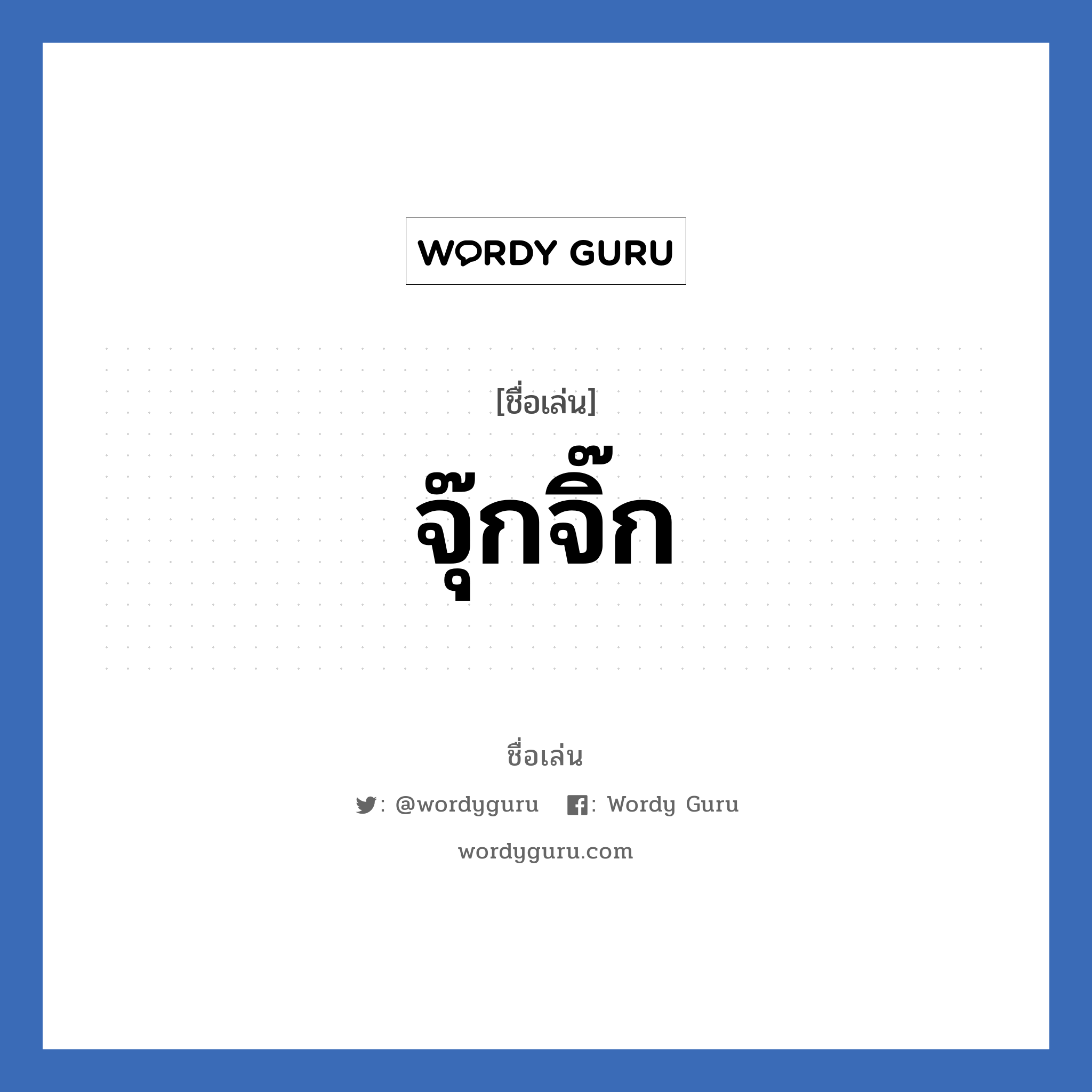 WORDY GURU

[ชื่อเล่น]

จุ๊กจิ๊ก

ชื่อเล่น

: @wordyguru : Wordy Guru

wordyguru.com